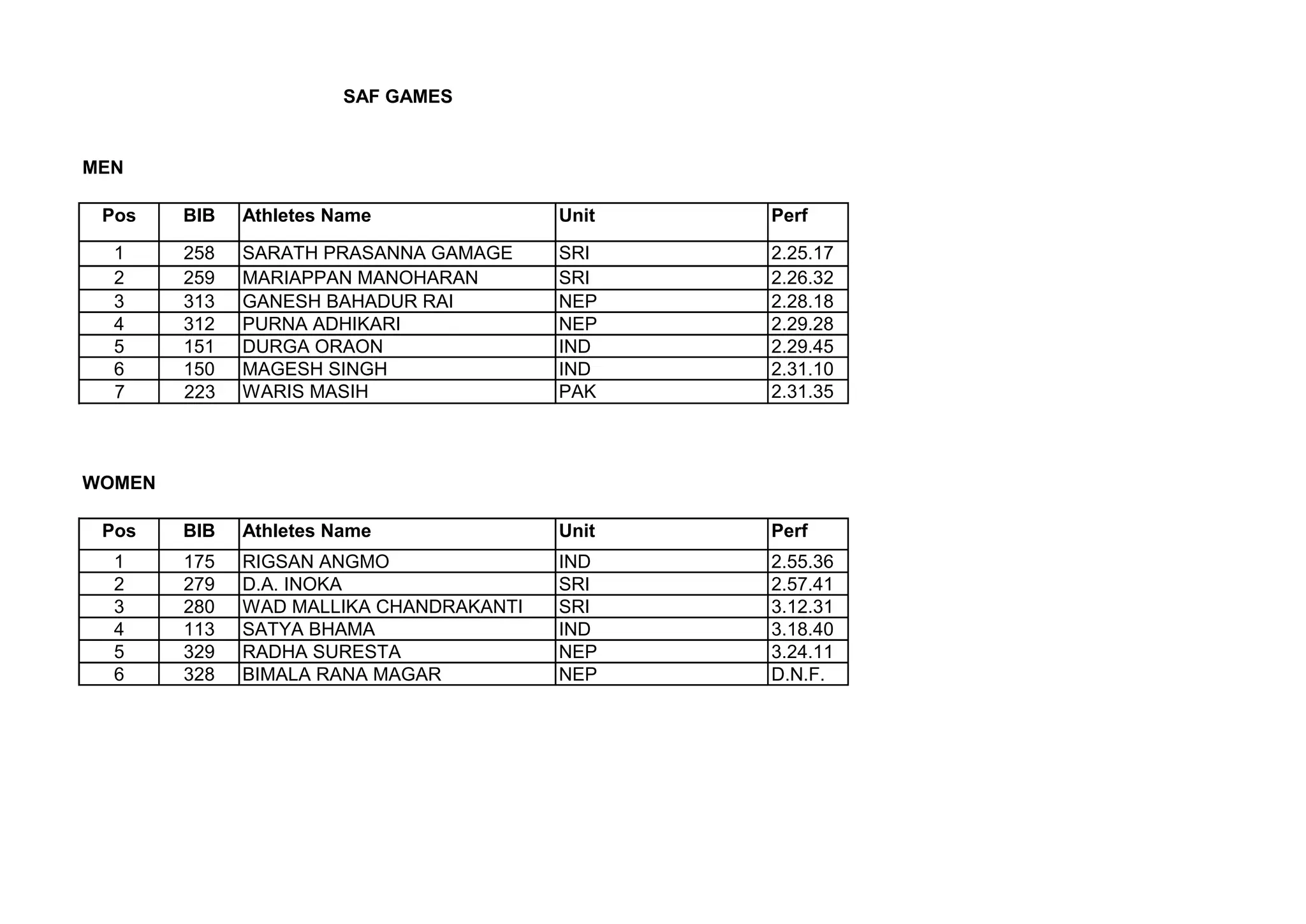 SAF GAMES

MEN

| Pos | BIB | Athletes Name | Unit | Perf |
|---|---|---|---|---|
| 1 | 258 | SARATH PRASANNA GAMAGE | SRI | 2.25.17 |
| 2 | 259 | MARIAPPAN MANOHARAN | SRI | 2.26.32 |
| 3 | 313 | GANESH BAHADUR RAI | NEP | 2.28.18 |
| 4 | 312 | PURNA ADHIKARI | NEP | 2.29.28 |
| 5 | 151 | DURGA ORAON | IND | 2.29.45 |
| 6 | 150 | MAGESH SINGH | IND | 2.31.10 |
| 7 | 223 | WARIS MASIH | PAK | 2.31.35 |

WOMEN

| Pos | BIB | Athletes Name | Unit | Perf |
|---|---|---|---|---|
| 1 | 175 | RIGSAN ANGMO | IND | 2.55.36 |
| 2 | 279 | D.A. INOKA | SRI | 2.57.41 |
| 3 | 280 | WAD MALLIKA CHANDRAKANTI | SRI | 3.12.31 |
| 4 | 113 | SATYA BHAMA | IND | 3.18.40 |
| 5 | 329 | RADHA SURESTA | NEP | 3.24.11 |
| 6 | 328 | BIMALA RANA MAGAR | NEP | D.N.F. |